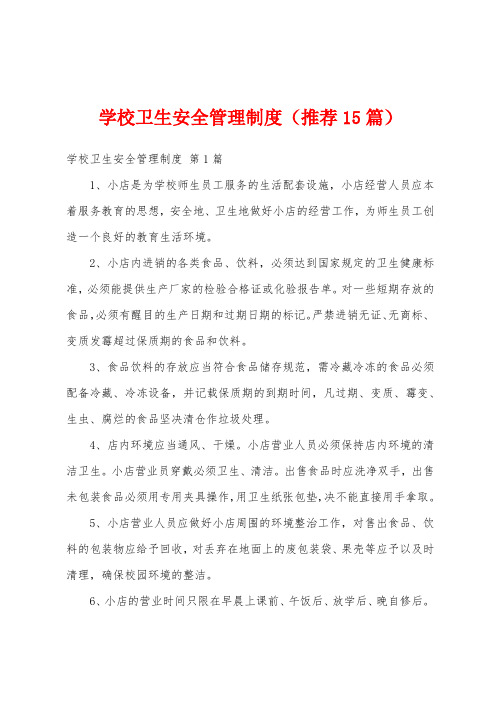 学校卫生安全管理制度（推荐15篇）

学校卫生安全管理制度 第1篇

1、小店是为学校师生员工服务的生活配套设施，小店经营人员应本着服务教育的思想，安全地、卫生地做好小店的经营工作，为师生员工创造一个良好的教育生活环境。

2、小店内进销的各类食品、饮料，必须达到国家规定的卫生健康标准，必须能提供生产厂家的检验合格证或化验报告单。对一些短期存放的食品，必须有醒目的生产日期和过期日期的标记。严禁进销无证、无商标、变质发霉超过保质期的食品和饮料。

3、食品饮料的存放应当符合食品储存规范，需冷藏冷冻的食品必须配备冷藏、冷冻设备，并记载保质期的到期时间，凡过期、变质、霉变、生虫、腐烂的食品坚决清仓作垃圾处理。

4、店内环境应当通风、干燥。小店营业人员必须保持店内环境的清洁卫生。小店营业员穿戴必须卫生、清洁。出售食品时应洗净双手，出售未包装食品必须用专用夹具操作，用卫生纸张包垫，决不能直接用手拿取。

5、小店营业人员应做好小店周围的环境整治工作，对售出食品、饮料的包装物应给予回收，对丢弃在地面上的废包装袋、果壳等应予以及时清理，确保校园环境的整洁。

6、小店的营业时间只限在早晨上课前、午饭后、放学后、晚自修后。